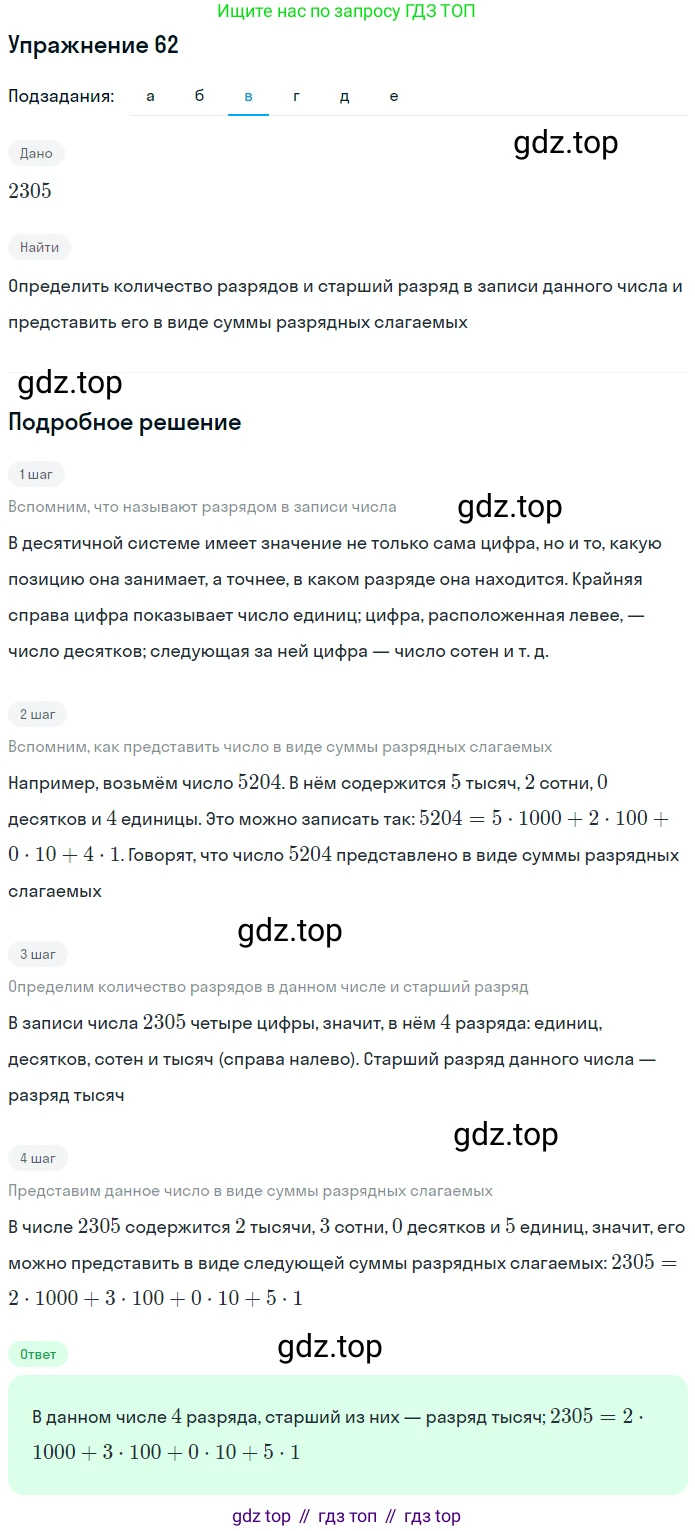 Ищите нас по запросу ГДЗ ТОП

Упражнение 62

Подзадания: а б в г д е

gdz.top

Дано

$2305$

Найти

Определить количество разрядов и старший разряд в записи данного числа и представить его в виде суммы разрядных слагаемых

gdz.top

Подробное решение

1 шаг

Вспомним, что называют разрядом в записи числа

gdz.top

В десятичной системе имеет значение не только сама цифра, но и то, какую позицию она занимает, а точнее, в каком разряде она находится. Крайняя справа цифра показывает число единиц; цифра, расположенная левее, — число десятков; следующая за ней цифра — число сотен и т. д.

2 шаг

Вспомним, как представить число в виде суммы разрядных слагаемых

Например, возьмём число $5204$. В нём содержится $5$ тысяч, $2$ сотни, $0$ десятков и $4$ единицы. Это можно записать так: $5204 = 5 \cdot 1000 + 2 \cdot 100 + 0 \cdot 10 + 4 \cdot 1$. Говорят, что число $5204$ представлено в виде суммы разрядных слагаемых

gdz.top

3 шаг

Определим количество разрядов в данном числе и старший разряд

В записи числа $2305$ четыре цифры, значит, в нём $4$ разряда: единиц, десятков, сотен и тысяч (справа налево). Старший разряд данного числа — разряд тысяч

gdz.top

4 шаг

Представим данное число в виде суммы разрядных слагаемых

В числе $2305$ содержится $2$ тысячи, $3$ сотни, $0$ десятков и $5$ единиц, значит, его можно представить в виде следующей суммы разрядных слагаемых: $2305 = 2 \cdot 1000 + 3 \cdot 100 + 0 \cdot 10 + 5 \cdot 1$

gdz.top

Ответ

В данном числе $4$ разряда, старший из них — разряд тысяч; $2305 = 2 \cdot 1000 + 3 \cdot 100 + 0 \cdot 10 + 5 \cdot 1$

gdz top // гдз топ // гдз top